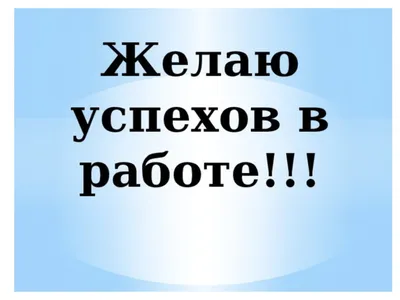 Желаю успехов в работе!!!